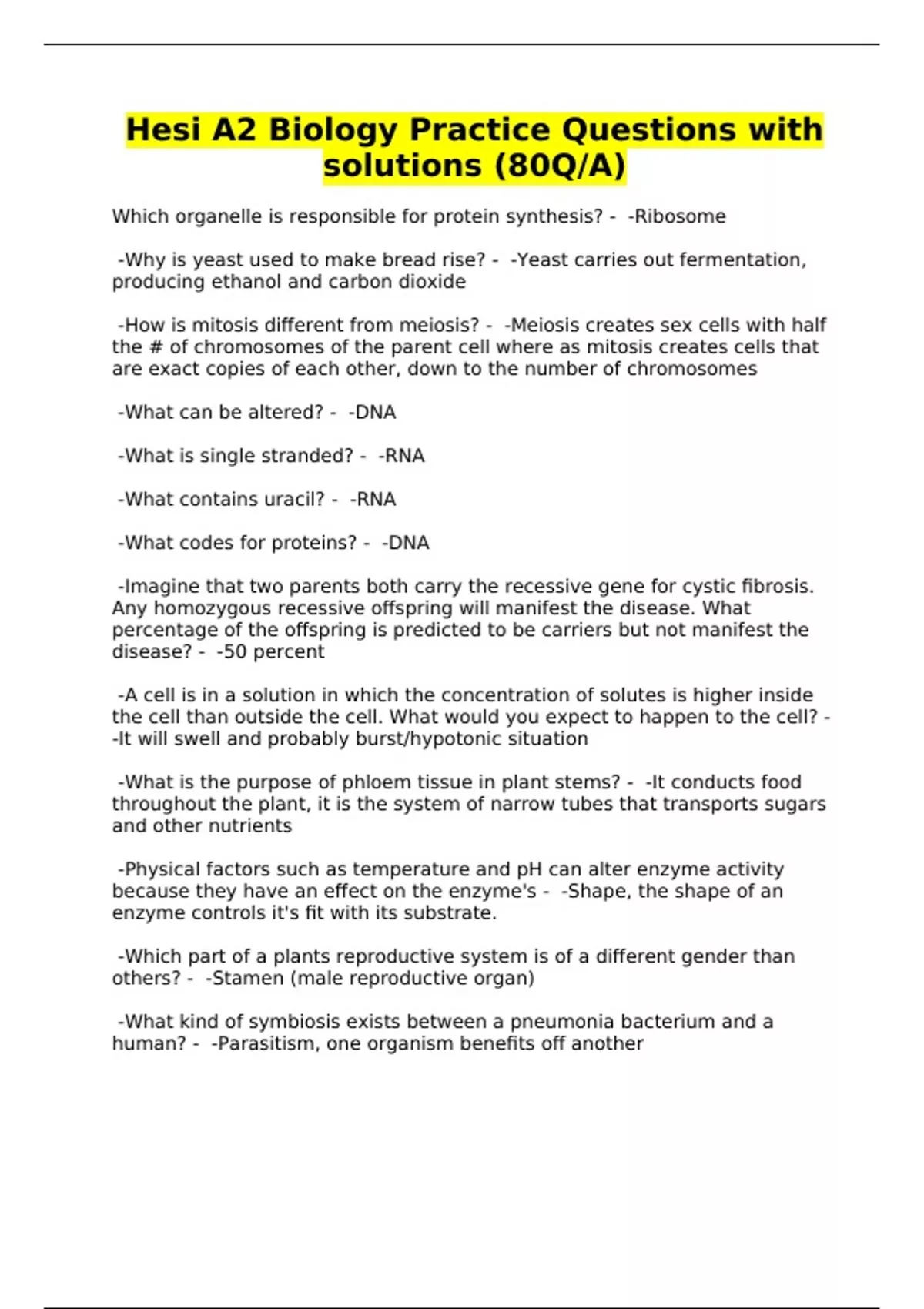 Hesi A2 Biology Practice Questions with solutions (80Q/A)

Which organelle is responsible for protein synthesis? - -Ribosome

-Why is yeast used to make bread rise? - -Yeast carries out fermentation, producing ethanol and carbon dioxide

-How is mitosis different from meiosis? - -Meiosis creates sex cells with half the # of chromosomes of the parent cell where as mitosis creates cells that are exact copies of each other, down to the number of chromosomes

-What can be altered? - -DNA

-What is single stranded? - -RNA

-What contains uracil? - -RNA

-What codes for proteins? - -DNA

-Imagine that two parents both carry the recessive gene for cystic fibrosis. Any homozygous recessive offspring will manifest the disease. What percentage of the offspring is predicted to be carriers but not manifest the disease? - -50 percent

-A cell is in a solution in which the concentration of solutes is higher inside the cell than outside the cell. What would you expect to happen to the cell? - -It will swell and probably burst/hypotonic situation

-What is the purpose of phloem tissue in plant stems? - -It conducts food throughout the plant, it is the system of narrow tubes that transports sugars and other nutrients

-Physical factors such as temperature and pH can alter enzyme activity because they have an effect on the enzyme's - -Shape, the shape of an enzyme controls it's fit with its substrate.

-Which part of a plants reproductive system is of a different gender than others? - -Stamen (male reproductive organ)

-What kind of symbiosis exists between a pneumonia bacterium and a human? - -Parasitism, one organism benefits off another